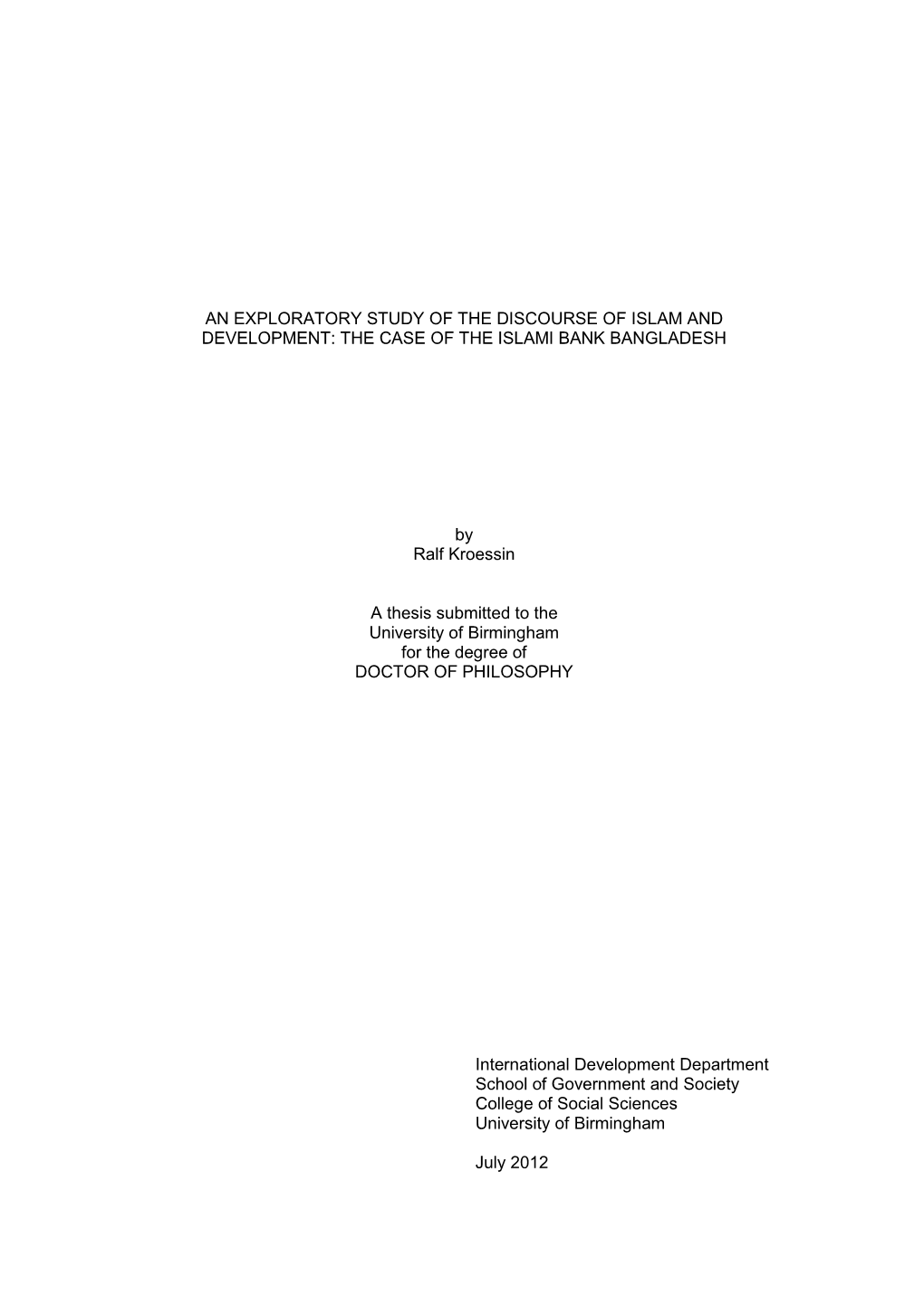 AN EXPLORATORY STUDY OF THE DISCOURSE OF ISLAM AND DEVELOPMENT: THE CASE OF THE ISLAMI BANK BANGLADESH

by
Ralf Kroessin

A thesis submitted to the
University of Birmingham
for the degree of
DOCTOR OF PHILOSOPHY

International Development Department
School of Government and Society
College of Social Sciences
University of Birmingham

July 2012